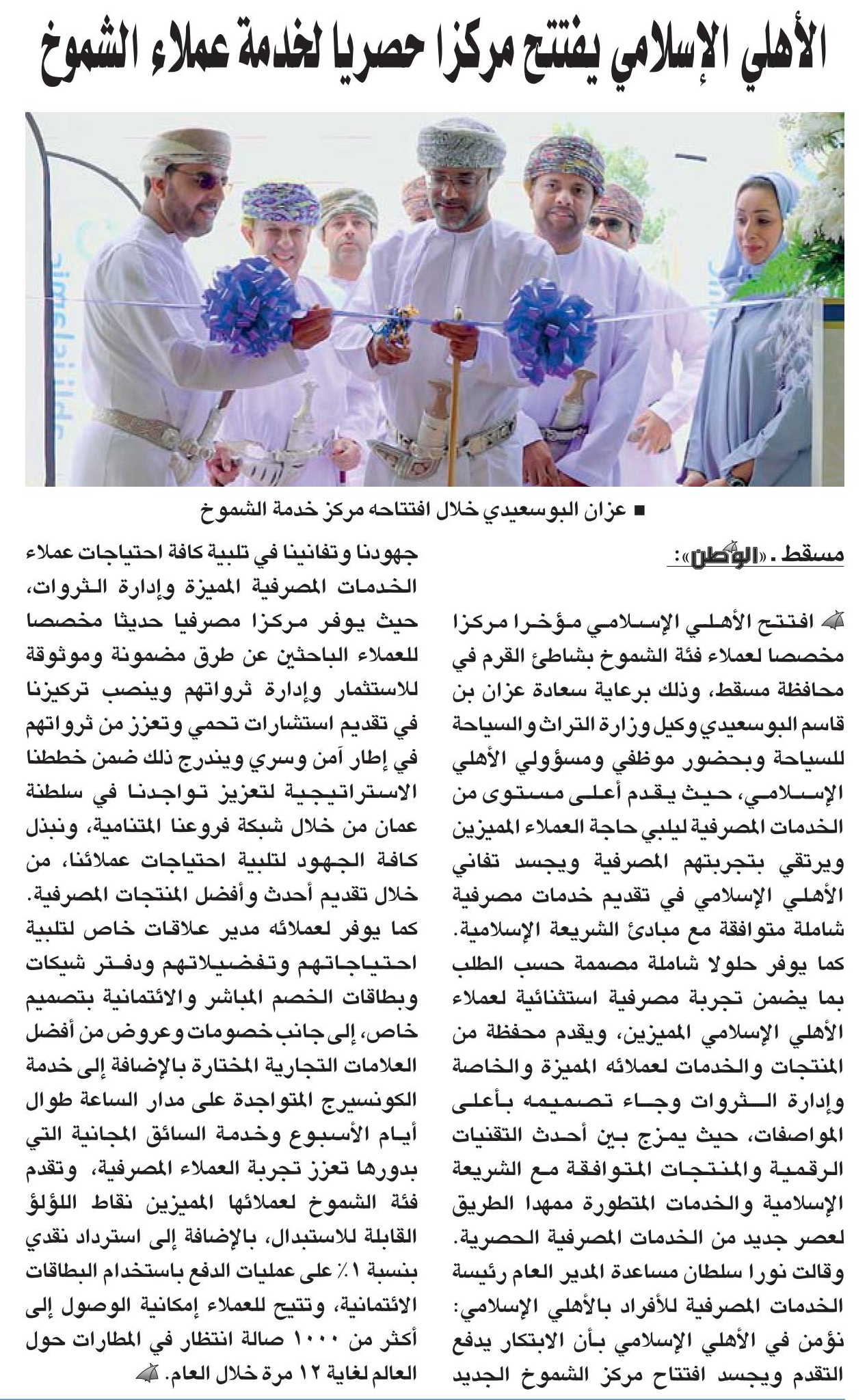 الأهلي الإسلامي يفتتح مركزا حصريا لخدمة عملاء الشموخ

■ عزان البوسعيدي خلال افتتاحه مركز خدمة الشموخ

مسقط ـ «الوطن»:

افتتح الأهلي الإسلامي مؤخرا مركزا مخصصا لعملاء فئة الشموخ بشاطئ القرم في محافظة مسقط، وذلك برعاية سعادة عزان بن قاسم البوسعيدي وكيل وزارة التراث والسياحة للسياحة وبحضور موظفي ومسؤولي الأهلي الإسلامي، حيث يقدم أعلى مستوى من الخدمات المصرفية ليلبي حاجة العملاء المميزين ويرتقي بتجربتهم المصرفية ويجسد تفاني الأهلي الإسلامي في تقديم خدمات مصرفية شاملة متوافقة مع مبادئ الشريعة الإسلامية. كما يوفر حلولا شاملة مصممة حسب الطلب بما يضمن تجربة مصرفية استثنائية لعملاء الأهلي الإسلامي المميزين، ويقدم محفظة من المنتجات والخدمات لعملائه المميزة والخاصة وإدارة الثروات وجاء تصميمه بأعلى المواصفات، حيث يمزج بين أحدث التقنيات الرقمية والمنتجات المتوافقة مع الشريعة الإسلامية والخدمات المتطورة ممهدا الطريق لعصر جديد من الخدمات المصرفية الحصرية.
وقالت نورا سلطان مساعدة المدير العام رئيسة الخدمات المصرفية للأفراد بالأهلي الإسلامي: نؤمن في الأهلي الإسلامي بأن الابتكار يدفع التقدم ويجسد افتتاح مركز الشموخ الجديد جهودنا وتفانينا في تلبية كافة احتياجات عملاء الخدمات المصرفية المميزة وإدارة الثروات، حيث يوفر مركزا مصرفيا حديثا مخصصا للعملاء الباحثين عن طرق مضمونة وموثوقة للاستثمار وإدارة ثرواتهم وينصب تركيزنا في تقديم استشارات تحمي وتعزز من ثرواتهم في إطار آمن وسري ويندرج ذلك ضمن خططنا الاستراتيجية لتعزيز تواجدنا في سلطنة عمان من خلال شبكة فروعنا المتنامية، ونبذل كافة الجهود لتلبية احتياجات عملائنا، من خلال تقديم أحدث وأفضل المنتجات المصرفية. كما يوفر لعملائه مدير علاقات خاص لتلبية احتياجاتهم وتفضيلاتهم ودفتر شيكات وبطاقات الخصم المباشر والائتمانية بتصميم خاص، إلى جانب خصومات وعروض من أفضل العلامات التجارية المختارة بالإضافة إلى خدمة الكونسيرج المتواجدة على مدار الساعة طوال أيام الأسبوع وخدمة السائق المجانية التي بدورها تعزز تجربة العملاء المصرفية، وتقدم فئة الشموخ لعملائها المميزين نقاط اللؤلؤ القابلة للاستبدال، بالإضافة إلى استرداد نقدي بنسبة ١٪ على عمليات الدفع باستخدام البطاقات الائتمانية، وتتيح للعملاء إمكانية الوصول إلى أكثر من ١٠٠٠ صالة انتظار في المطارات حول العالم لغاية ١٢ مرة خلال العام.